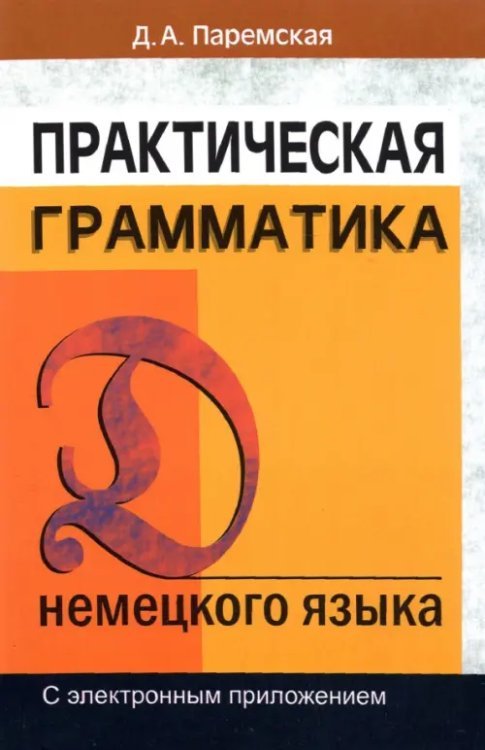 Д. А. Паремская

ПРАКТИЧЕСКАЯ ГРАММАТИКА

D

немецкого языка

С электронным приложением